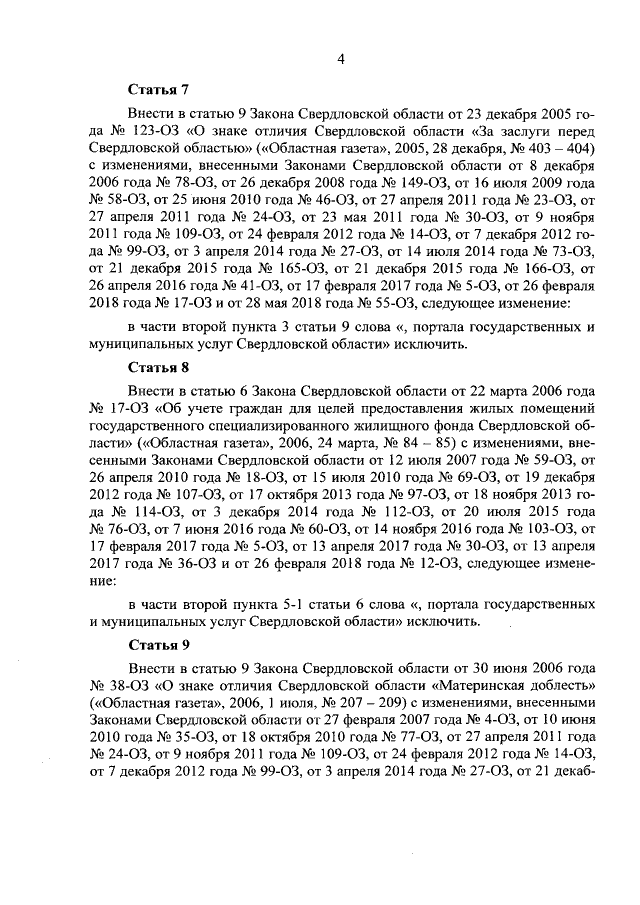 4

Статья 7

Внести в статью 9 Закона Свердловской области от 23 декабря 2005 года № 123-ОЗ «О знаке отличия Свердловской области «За заслуги перед Свердловской областью» («Областная газета», 2005, 28 декабря, № 403 – 404) с изменениями, внесенными Законами Свердловской области от 8 декабря 2006 года № 78-ОЗ, от 26 декабря 2008 года № 149-ОЗ, от 16 июля 2009 года № 58-ОЗ, от 25 июня 2010 года № 46-ОЗ, от 27 апреля 2011 года № 23-ОЗ, от 27 апреля 2011 года № 24-ОЗ, от 23 мая 2011 года № 30-ОЗ, от 9 ноября 2011 года № 109-ОЗ, от 24 февраля 2012 года № 14-ОЗ, от 7 декабря 2012 года № 99-ОЗ, от 3 апреля 2014 года № 27-ОЗ, от 14 июля 2014 года № 73-ОЗ, от 21 декабря 2015 года № 165-ОЗ, от 21 декабря 2015 года № 166-ОЗ, от 26 апреля 2016 года № 41-ОЗ, от 17 февраля 2017 года № 5-ОЗ, от 26 февраля 2018 года № 17-ОЗ и от 28 мая 2018 года № 55-ОЗ, следующее изменение:

в части второй пункта 3 статьи 9 слова «, портала государственных и муниципальных услуг Свердловской области» исключить.

Статья 8

Внести в статью 6 Закона Свердловской области от 22 марта 2006 года № 17-ОЗ «Об учете граждан для целей предоставления жилых помещений государственного специализированного жилищного фонда Свердловской области» («Областная газета», 2006, 24 марта, № 84 – 85) с изменениями, внесенными Законами Свердловской области от 12 июля 2007 года № 59-ОЗ, от 26 апреля 2010 года № 18-ОЗ, от 15 июля 2010 года № 69-ОЗ, от 19 декабря 2012 года № 107-ОЗ, от 17 октября 2013 года № 97-ОЗ, от 18 ноября 2013 года № 114-ОЗ, от 3 декабря 2014 года № 112-ОЗ, от 20 июля 2015 года № 76-ОЗ, от 7 июня 2016 года № 60-ОЗ, от 14 ноября 2016 года № 103-ОЗ, от 17 февраля 2017 года № 5-ОЗ, от 13 апреля 2017 года № 30-ОЗ, от 13 апреля 2017 года № 36-ОЗ и от 26 февраля 2018 года № 12-ОЗ, следующее изменение:

в части второй пункта 5-1 статьи 6 слова «, портала государственных и муниципальных услуг Свердловской области» исключить.

Статья 9

Внести в статью 9 Закона Свердловской области от 30 июня 2006 года № 38-ОЗ «О знаке отличия Свердловской области «Материнская доблесть» («Областная газета», 2006, 1 июля, № 207 – 209) с изменениями, внесенными Законами Свердловской области от 27 февраля 2007 года № 4-ОЗ, от 10 июня 2010 года № 35-ОЗ, от 18 октября 2010 года № 77-ОЗ, от 27 апреля 2011 года № 24-ОЗ, от 9 ноября 2011 года № 109-ОЗ, от 24 февраля 2012 года № 14-ОЗ, от 7 декабря 2012 года № 99-ОЗ, от 3 апреля 2014 года № 27-ОЗ, от 21 декаб-